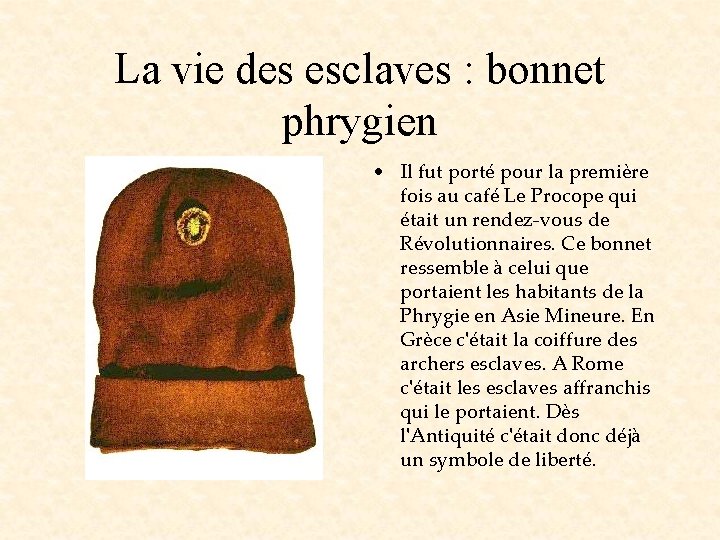 La vie des esclaves : bonnet phrygien

• Il fut porté pour la première fois au café Le Procope qui était un rendez-vous de Révolutionnaires. Ce bonnet ressemble à celui que portaient les habitants de la Phrygie en Asie Mineure. En Grèce c'était la coiffure des archers esclaves. A Rome c'était les esclaves affranchis qui le portaient. Dès l'Antiquité c'était donc déjà un symbole de liberté.